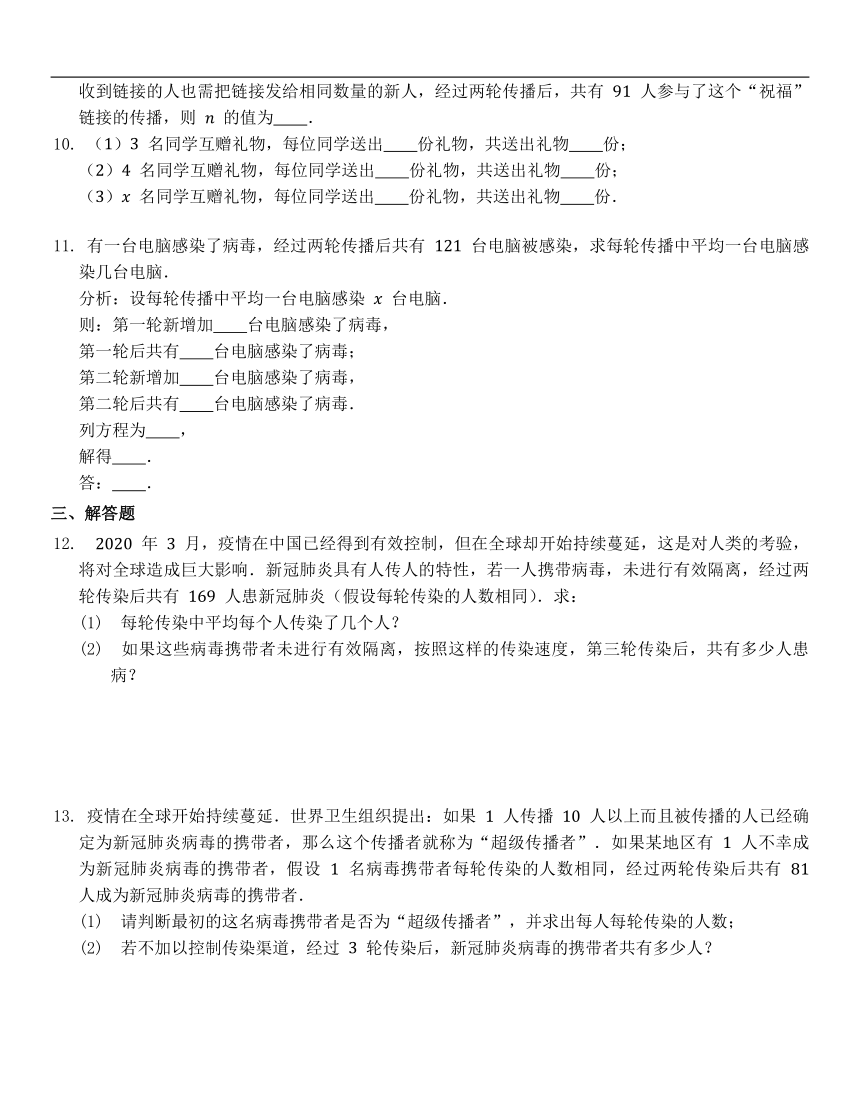 收到链接的人也需把链接发给相同数量的新人，经过两轮传播后，共有 91 人参与了这个“祝福”链接的传播，则 $n$ 的值为____.

10. （1）3 名同学互赠礼物，每位同学送出____份礼物，共送出礼物____份；
（2）4 名同学互赠礼物，每位同学送出____份礼物，共送出礼物____份；
（3）$x$ 名同学互赠礼物，每位同学送出____份礼物，共送出礼物____份.

11. 有一台电脑感染了病毒，经过两轮传播后共有 121 台电脑被感染，求每轮传播中平均一台电脑感染几台电脑.
分析：设每轮传播中平均一台电脑感染 $x$ 台电脑.
则：第一轮新增加____台电脑感染了病毒，
第一轮后共有____台电脑感染了病毒；
第二轮新增加____台电脑感染了病毒，
第二轮后共有____台电脑感染了病毒.
列方程为____，
解得____.
答：____.

三、解答题

12. 2020 年 3 月，疫情在中国已经得到有效控制，但在全球却开始持续蔓延，这是对人类的考验，将对全球造成巨大影响．新冠肺炎具有人传人的特性，若一人携带病毒，未进行有效隔离，经过两轮传染后共有 169 人患新冠肺炎（假设每轮传染的人数相同）．求：
(1) 每轮传染中平均每个人传染了几个人？
(2) 如果这些病毒携带者未进行有效隔离，按照这样的传染速度，第三轮传染后，共有多少人患病？

13. 疫情在全球开始持续蔓延．世界卫生组织提出：如果 1 人传播 10 人以上而且被传播的人已经确定为新冠肺炎病毒的携带者，那么这个传播者就称为“超级传播者”．如果某地区有 1 人不幸成为新冠肺炎病毒的携带者，假设 1 名病毒携带者每轮传染的人数相同，经过两轮传染后共有 81 人成为新冠肺炎病毒的携带者.
(1) 请判断最初的这名病毒携带者是否为“超级传播者”，并求出每人每轮传染的人数；
(2) 若不加以控制传染渠道，经过 3 轮传染后，新冠肺炎病毒的携带者共有多少人？